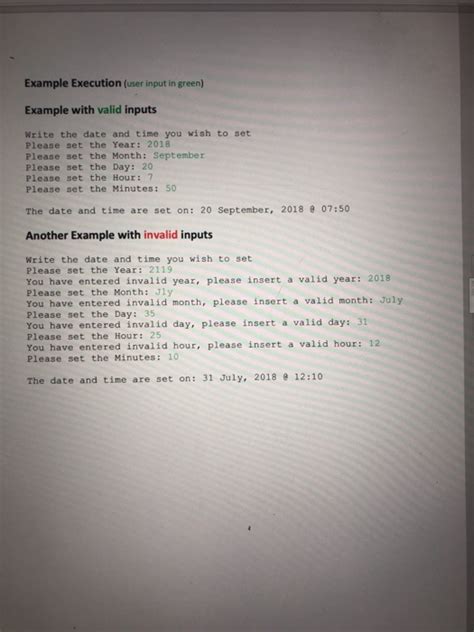 Example Execution (user input in green)

Example with valid inputs

Write the date and time you wish to set
Please set the Year: 2018
Please set the Month: September
Please set the Day: 20
Please set the Hour: 7
Please set the Minutes: 50

The date and time are set on: 20 September, 2018 @ 07:50

Another Example with invalid inputs

Write the date and time you wish to set
Please set the Year: 2119
You have entered invalid year, please insert a valid year: 2018
Please set the Month: Jly
You have entered invalid month, please insert a valid month: July
Please set the Day: 35
You have entered invalid day, please insert a valid day: 31
Please set the Hour: 25
You have entered invalid hour, please insert a valid hour: 12
Please set the Minutes: 10

The date and time are set on: 31 July, 2018 @ 12:10